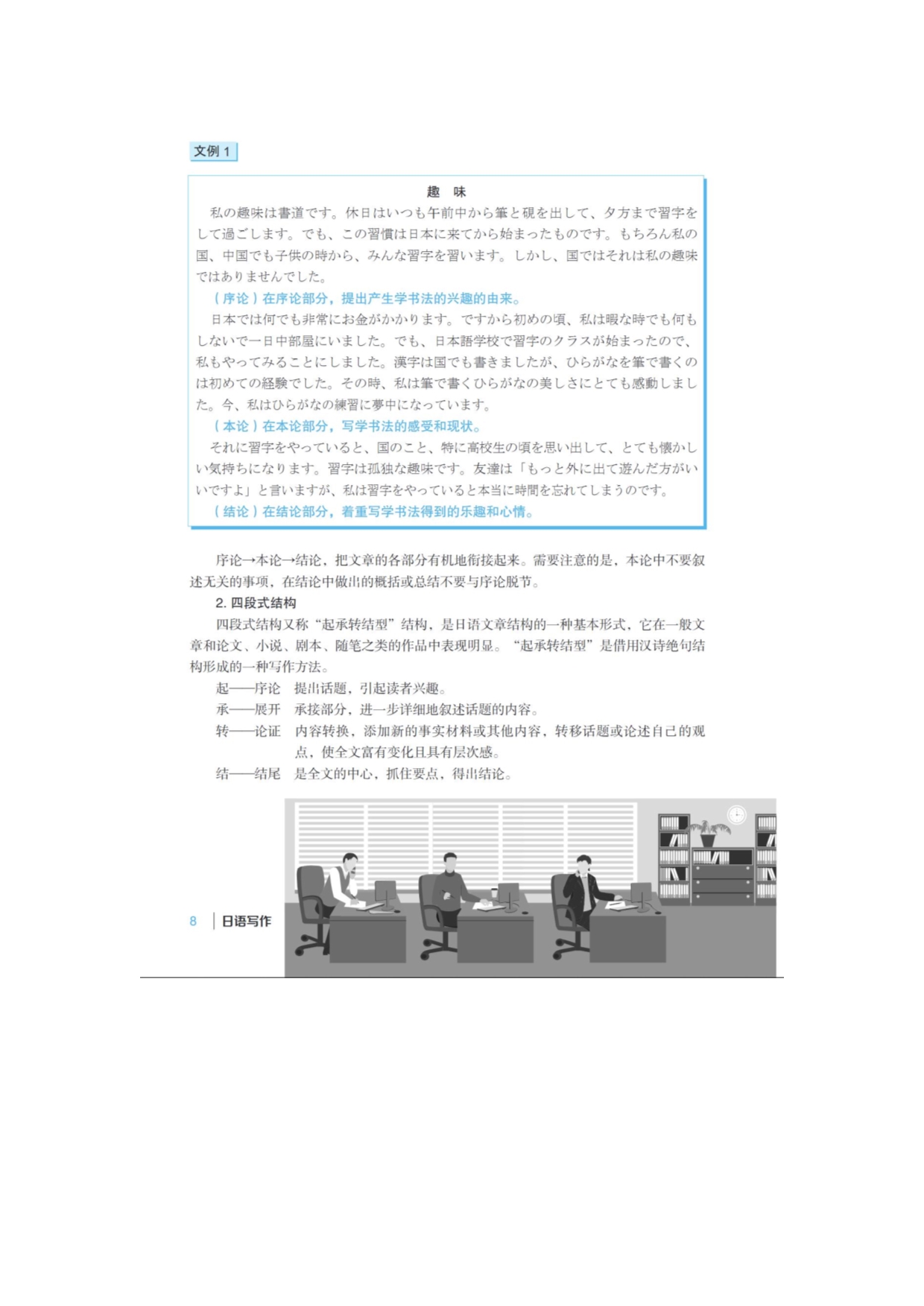 文例 1

趣　味

私の趣味は書道です。休日はいつも午前中から筆と硯を出して、夕方まで習字をして過ごします。でも、この習慣は日本に来てから始まったものです。もちろん私の国、中国でも子供の時から、みんな習字を習います。しかし、国ではそれは私の趣味ではありませんでした。

（序论）在序论部分，提出产生学书法的兴趣的由来。

日本では何でも非常にお金がかかります。ですから初めの頃、私は暇な時でも何もしないで一日中部屋にいました。でも、日本語学校で習字のクラスが始まったので、私もやってみることにしました。漢字は国でも書きましたが、ひらがなを筆で書くのは初めての経験でした。その時、私は筆で書くひらがなの美しさにとても感動しました。今、私はひらがなの練習に夢中になっています。

（本论）在本论部分，写学书法的感受和现状。

それに習字をやっていると、国のこと、特に高校生の頃を思い出して、とても懐かしい気持ちになります。習字は孤独な趣味です。友達は「もっと外に出て遊んだ方がいいですよ」と言いますが、私は習字をやっていると本当に時間を忘れてしまうのです。

（结论）在结论部分，着重写学书法得到的乐趣和心情。

序论→本论→结论，把文章的各部分有机地衔接起来。需要注意的是，本论中不要叙述无关的事项，在结论中做出的概括或总结不要与序论脱节。

2. 四段式结构

四段式结构又称“起承转结型”结构，是日语文章结构的一种基本形式，它在一般文章和论文、小说、剧本、随笔之类的作品中表现明显。“起承转结型”是借用汉诗绝句结构形成的一种写作方法。

起——序论　提出话题，引起读者兴趣。
承——展开　承接部分，进一步详细地叙述话题的内容。
转——论证　内容转换，添加新的事实材料或其他内容，转移话题或论述自己的观点，使全文富有变化且具有层次感。
结——结尾　是全文的中心，抓住要点，得出结论。

8　日语写作